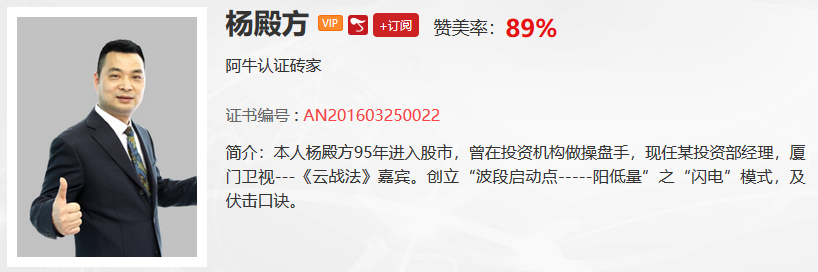 杨殿方 VIP +订阅 赞美率：89%

阿牛认证砖家

证书编号：AN201603250022

简介：本人杨殿方95年进入股市，曾在投资机构做操盘手，现任某投资部经理，厦门卫视---《云战法》嘉宾。创立“波段启动点-----阳低量”之“闪电”模式，及伏击口诀。